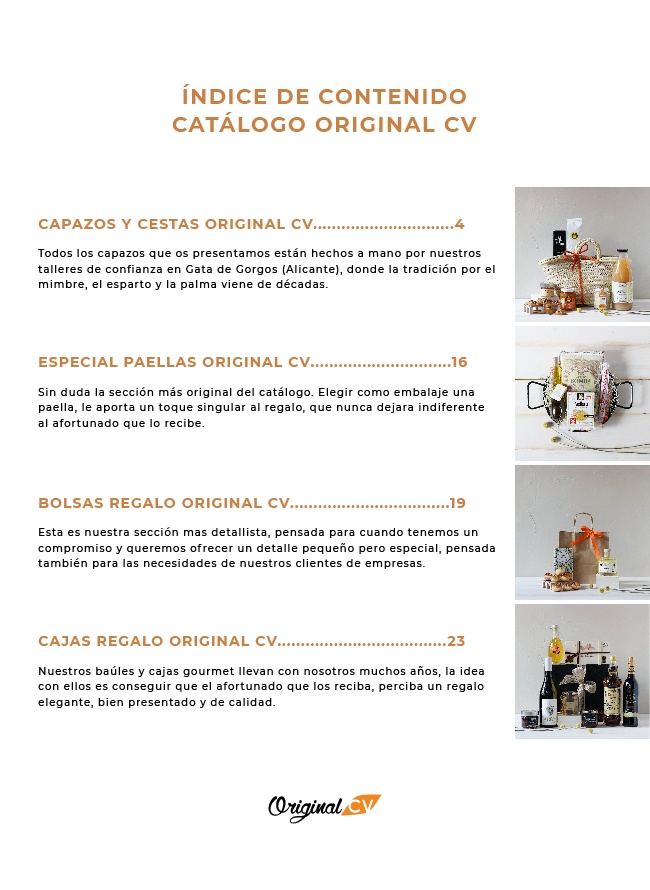 ÍNDICE DE CONTENIDO
CATÁLOGO ORIGINAL CV

CAPAZOS Y CESTAS ORIGINAL CV 4

Todos los capazos que os presentamos están hechos a mano por nuestros talleres de confianza en Gata de Gorgos (Alicante), donde la tradición por el mimbre, el esparto y la palma viene de décadas.

ESPECIAL PAELLAS ORIGINAL CV 16

Sin duda la sección más original del catálogo. Elegir como embalaje una paella, le aporta un toque singular al regalo, que nunca dejara indiferente al afortunado que lo recibe.

BOLSAS REGALO ORIGINAL CV 19

Esta es nuestra sección mas detallista, pensada para cuando tenemos un compromiso y queremos ofrecer un detalle pequeño pero especial, pensada también para las necesidades de nuestros clientes de empresas.

CAJAS REGALO ORIGINAL CV 23

Nuestros baúles y cajas gourmet llevan con nosotros muchos años, la idea con ellos es conseguir que el afortunado que los reciba, perciba un regalo elegante, bien presentado y de calidad.

Original CV